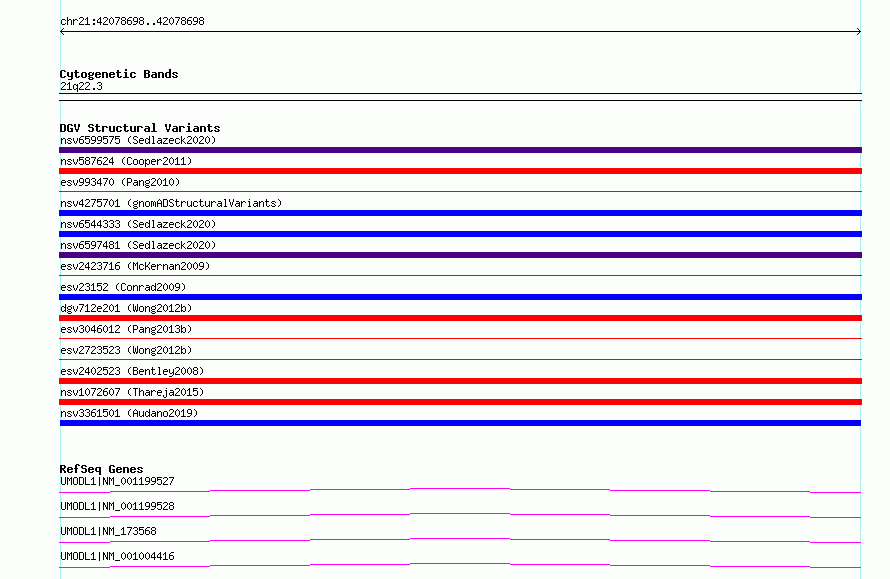 chr21:42078698..42078698

Cytogenetic Bands
21q22.3

DGV Structural Variants
nsv6599575 (Sedlazeck2020)
nsv587624 (Cooper2011)
esv993470 (Pang2010)
nsv4275701 (gnomADStructuralVariants)
nsv6544333 (Sedlazeck2020)
nsv6597481 (Sedlazeck2020)
esv2423716 (McKernan2009)
esv23152 (Conrad2009)
dgv712e201 (Wong2012b)
esv3046012 (Pang2013b)
esv2723523 (Wong2012b)
esv2402523 (Bentley2008)
nsv1072607 (Thareja2015)
nsv3361501 (Audano2019)

RefSeq Genes
UMODL1|NM_001199527
UMODL1|NM_001199528
UMODL1|NM_173568
UMODL1|NM_001004416